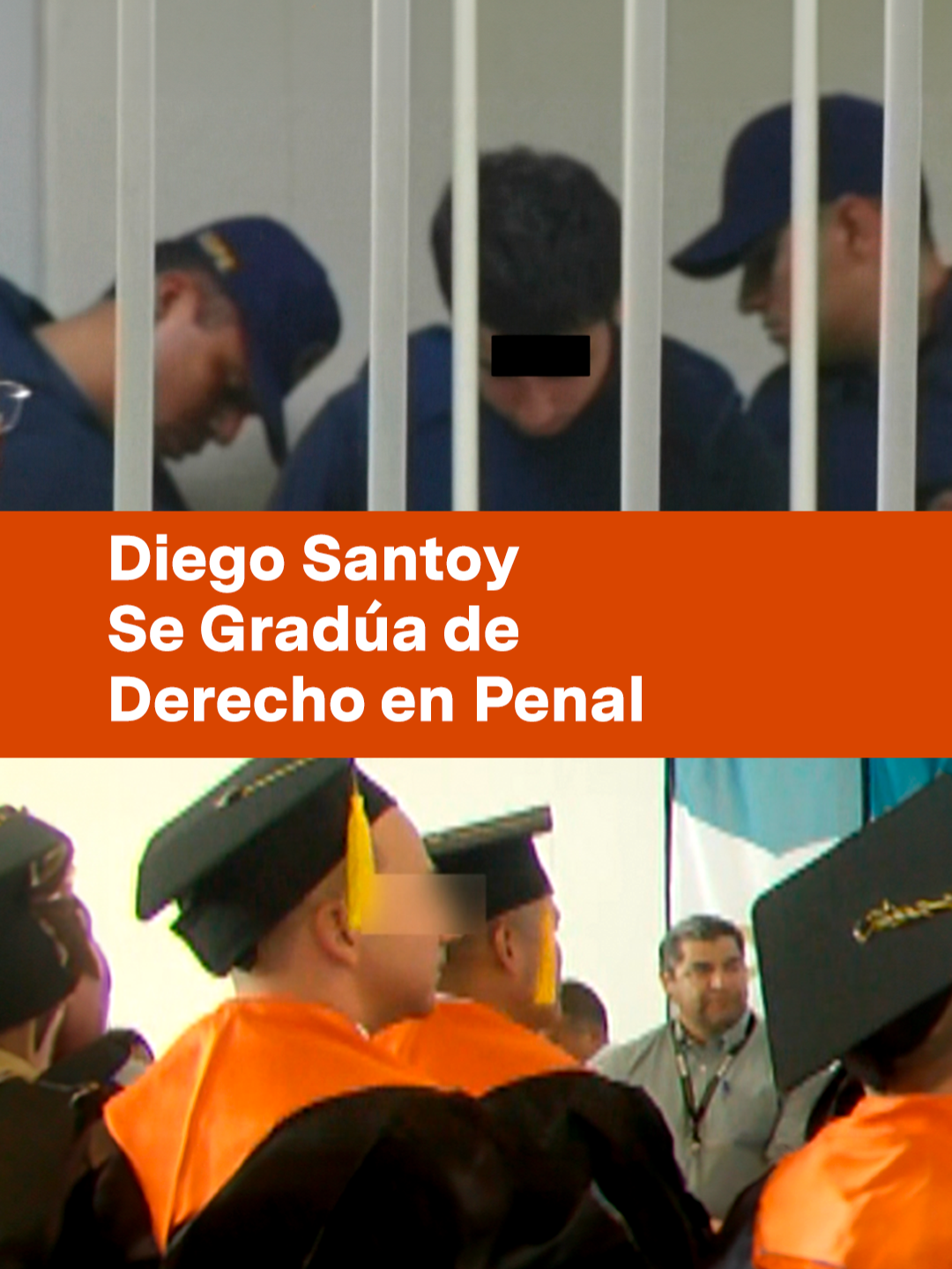 Diego Santoy
Se Gradúa de
Derecho en Penal